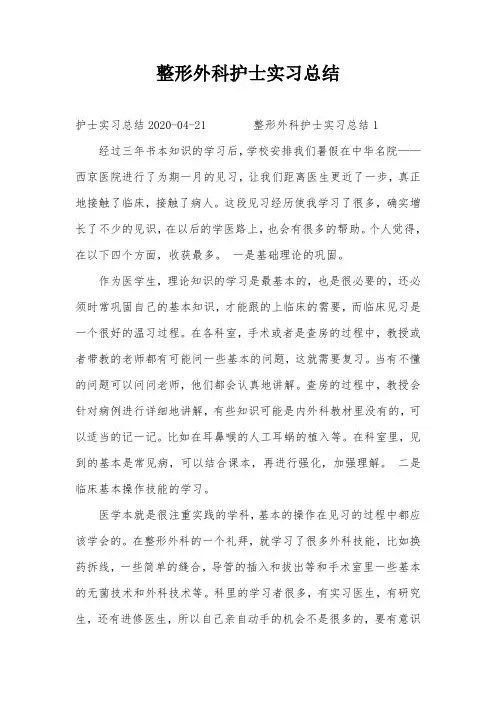 整形外科护士实习总结

护士实习总结 2020-04-21　　　整形外科护士实习总结 1

经过三年书本知识的学习后，学校安排我们暑假在中华名院——西京医院进行了为期一月的见习，让我们距离医生更近了一步，真正地接触了临床，接触了病人。这段见习经历使我学习了很多，确实增长了不少的见识，在以后的学医路上，也会有很多的帮助。个人觉得，在以下四个方面，收获最多。 一是基础理论的巩固。

作为医学生，理论知识的学习是最基本的，也是很必要的，还必须时常巩固自己的基本知识，才能跟的上临床的需要，而临床见习是一个很好的温习过程。在各科室，手术或者是查房的过程中，教授或者带教的老师都有可能问一些基本的问题，这就需要复习。当有不懂的问题可以问问老师，他们都会认真地讲解。查房的过程中，教授会针对病例进行详细地讲解，有些知识可能是内外科教材里没有的，可以适当的记一记。比如在耳鼻喉的人工耳蜗的植入等。在科室里，见到的基本是常见病，可以结合课本，再进行强化，加强理解。 二是临床基本操作技能的学习。

医学本就是很注重实践的学科，基本的操作在见习的过程中都应该学会的。在整形外科的一个礼拜，就学习了很多外科技能，比如换药拆线，一些简单的缝合，导管的插入和拔出等和手术室里一些基本的无菌技术和外科技术等。科里的学习者很多，有实习医生，有研究生，还有进修医生，所以自己亲自动手的机会不是很多的，要有意识